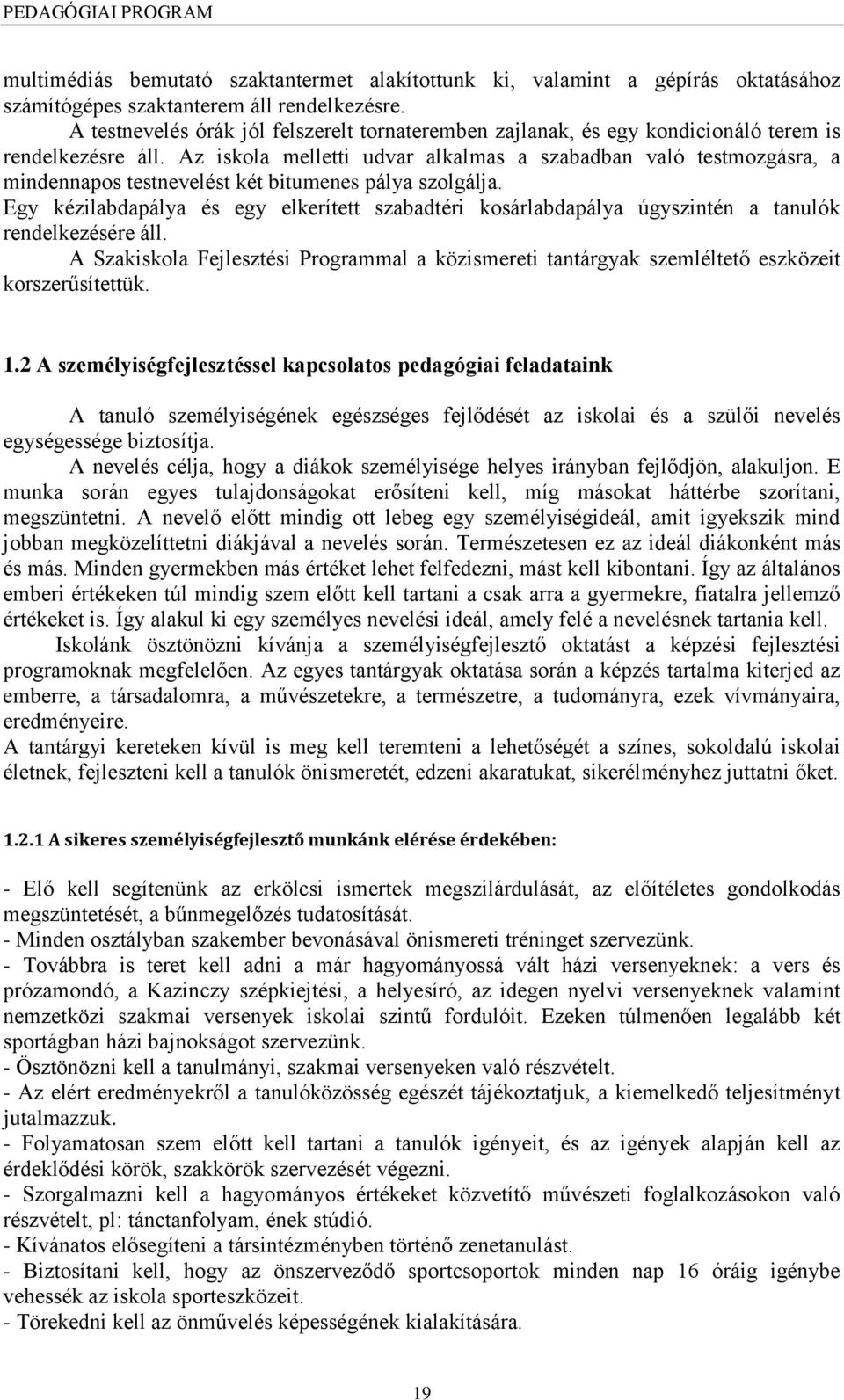 PEDAGÓGIAI PROGRAM

multimédiás bemutató szaktantermet alakítottunk ki, valamint a gépírás oktatásához számítógépes szaktanterem áll rendelkezésre.

A testnevelés órák jól felszerelt tornateremben zajlanak, és egy kondicionáló terem is rendelkezésre áll. Az iskola melletti udvar alkalmas a szabadban való testmozgásra, a mindennapos testnevelést két bitumenes pálya szolgálja.

Egy kézilabdapálya és egy elkerített szabadtéri kosárlabdapálya úgyszintén a tanulók rendelkezésére áll.

A Szakiskola Fejlesztési Programmal a közismereti tantárgyak szemléltető eszközeit korszerűsítettük.

1.2 A személyiségfejlesztéssel kapcsolatos pedagógiai feladataink

A tanuló személyiségének egészséges fejlődését az iskolai és a szülői nevelés egységessége biztosítja.

A nevelés célja, hogy a diákok személyisége helyes irányban fejlődjön, alakuljon. E munka során egyes tulajdonságokat erősíteni kell, míg másokat háttérbe szorítani, megszüntetni. A nevelő előtt mindig ott lebeg egy személyiségideál, amit igyekszik mind jobban megközelíttetni diákjával a nevelés során. Természetesen ez az ideál diákonként más és más. Minden gyermekben más értéket lehet felfedezni, mást kell kibontani. Így az általános emberi értékeken túl mindig szem előtt kell tartani a csak arra a gyermekre, fiatalra jellemző értékeket is. Így alakul ki egy személyes nevelési ideál, amely felé a nevelésnek tartania kell.

Iskolánk ösztönözni kívánja a személyiségfejlesztő oktatást a képzési fejlesztési programoknak megfelelően. Az egyes tantárgyak oktatása során a képzés tartalma kiterjed az emberre, a társadalomra, a művészetekre, a természetre, a tudományra, ezek vívmányaira, eredményeire.

A tantárgyi kereteken kívül is meg kell teremteni a lehetőségét a színes, sokoldalú iskolai életnek, fejleszteni kell a tanulók önismeretét, edzeni akaratukat, sikerélményhez juttatni őket.

1.2.1 A sikeres személyiségfejlesztő munkánk elérése érdekében:

- Elő kell segítenünk az erkölcsi ismertek megszilárdulását, az előítéletes gondolkodás megszüntetését, a bűnmegelőzés tudatosítását.
- Minden osztályban szakember bevonásával önismereti tréninget szervezünk.
- Továbbra is teret kell adni a már hagyományossá vált házi versenyeknek: a vers és prózamondó, a Kazinczy szépkiejtési, a helyesíró, az idegen nyelvi versenyeknek valamint nemzetközi szakmai versenyek iskolai szintű fordulóit. Ezeken túlmenően legalább két sportágban házi bajnokságot szervezünk.
- Ösztönözni kell a tanulmányi, szakmai versenyeken való részvételt.
- Az elért eredményekről a tanulóközösség egészét tájékoztatjuk, a kiemelkedő teljesítményt jutalmazzuk.
- Folyamatosan szem előtt kell tartani a tanulók igényeit, és az igények alapján kell az érdeklődési körök, szakkörök szervezését végezni.
- Szorgalmazni kell a hagyományos értékeket közvetítő művészeti foglalkozásokon való részvételt, pl: tánctanfolyam, ének stúdió.
- Kívánatos elősegíteni a társintézményben történő zenetanulást.
- Biztosítani kell, hogy az önszerveződő sportcsoportok minden nap 16 óráig igénybe vehessék az iskola sporteszközeit.
- Törekedni kell az önművelés képességének kialakítására.

19